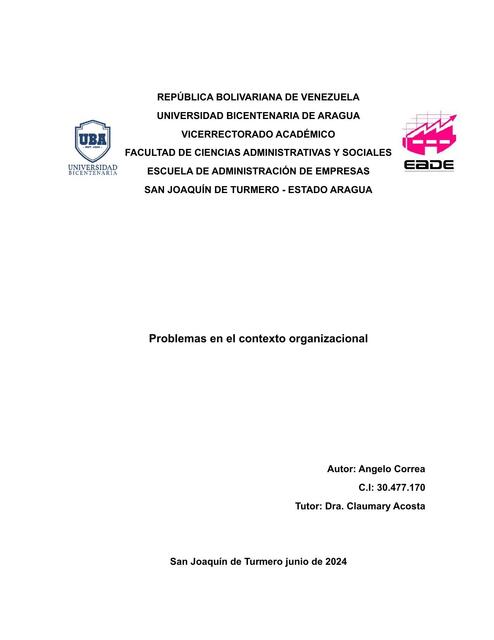 UBA
UNIVERSIDAD BICENTENARIA

REPÚBLICA BOLIVARIANA DE VENEZUELA
UNIVERSIDAD BICENTENARIA DE ARAGUA
VICERRECTORADO ACADÉMICO
FACULTAD DE CIENCIAS ADMINISTRATIVAS Y SOCIALES
ESCUELA DE ADMINISTRACIÓN DE EMPRESAS
SAN JOAQUÍN DE TURMERO - ESTADO ARAGUA

EADE

Problemas en el contexto organizacional

Autor: Angelo Correa
C.I: 30.477.170
Tutor: Dra. Claumary Acosta

San Joaquín de Turmero junio de 2024